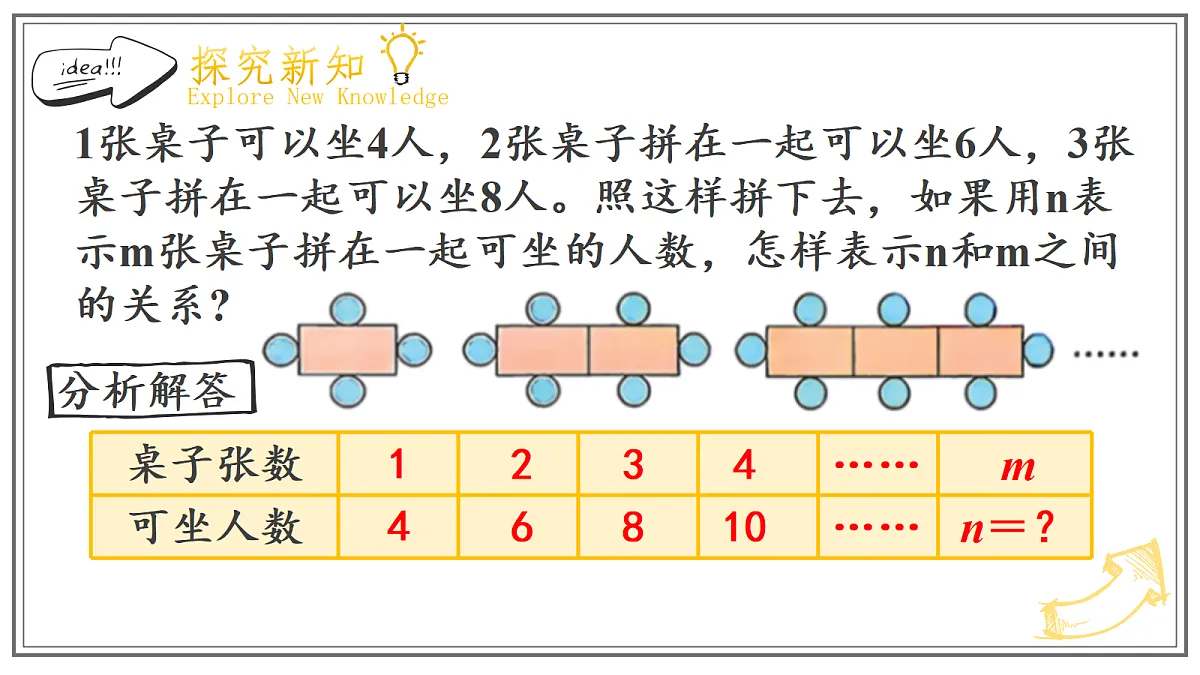 idea!!!

探究新知
Explore New Knowledge

1张桌子可以坐4人，2张桌子拼在一起可以坐6人，3张桌子拼在一起可以坐8人。照这样拼下去，如果用n表示m张桌子拼在一起可坐的人数，怎样表示n和m之间的关系？

……

分析解答

| 桌子张数 | 1 | 2 | 3 | 4 | …… | $m$ |
|---|---|---|---|---|---|---|
| 可坐人数 | 4 | 6 | 8 | 10 | …… | $n=?$ |